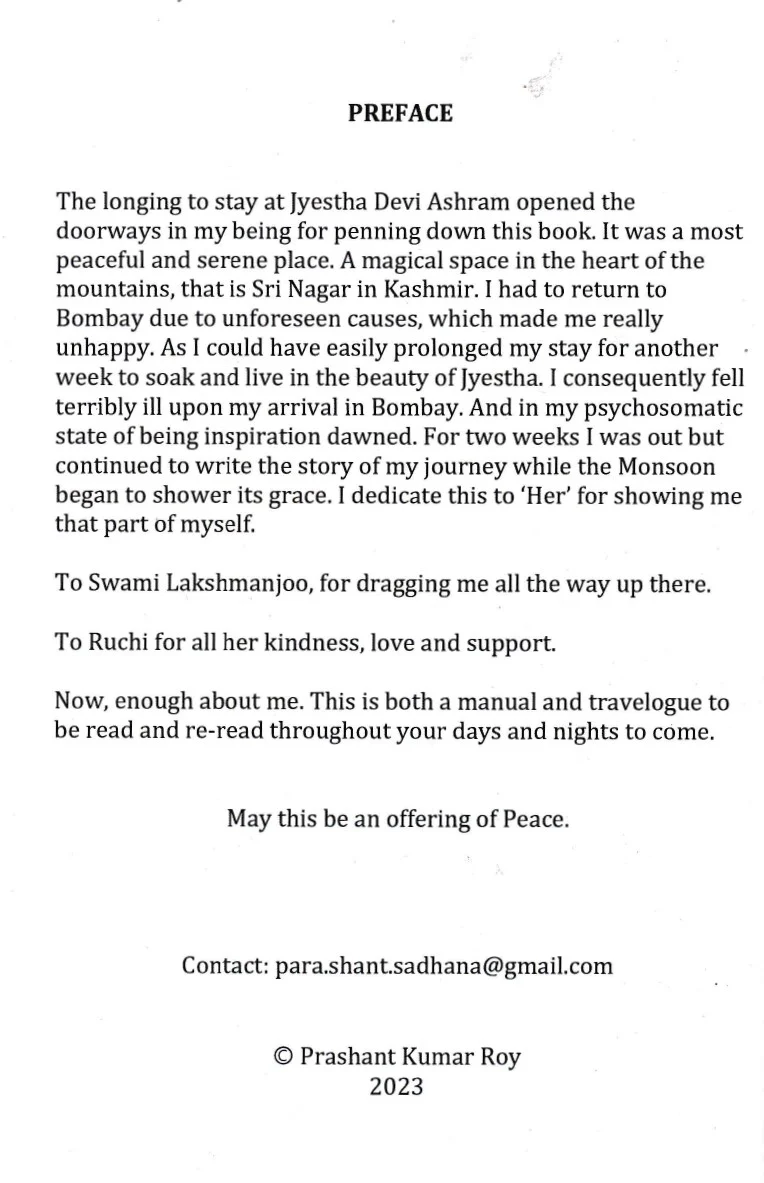 PREFACE

The longing to stay at Jyestha Devi Ashram opened the doorways in my being for penning down this book. It was a most peaceful and serene place. A magical space in the heart of the mountains, that is Sri Nagar in Kashmir. I had to return to Bombay due to unforeseen causes, which made me really unhappy. As I could have easily prolonged my stay for another week to soak and live in the beauty of Jyestha. I consequently fell terribly ill upon my arrival in Bombay. And in my psychosomatic state of being inspiration dawned. For two weeks I was out but continued to write the story of my journey while the Monsoon began to shower its grace. I dedicate this to 'Her' for showing me that part of myself.

To Swami Lakshmanjoo, for dragging me all the way up there.

To Ruchi for all her kindness, love and support.

Now, enough about me. This is both a manual and travelogue to be read and re-read throughout your days and nights to come.

May this be an offering of Peace.

Contact: para.shant.sadhana@gmail.com

© Prashant Kumar Roy
2023